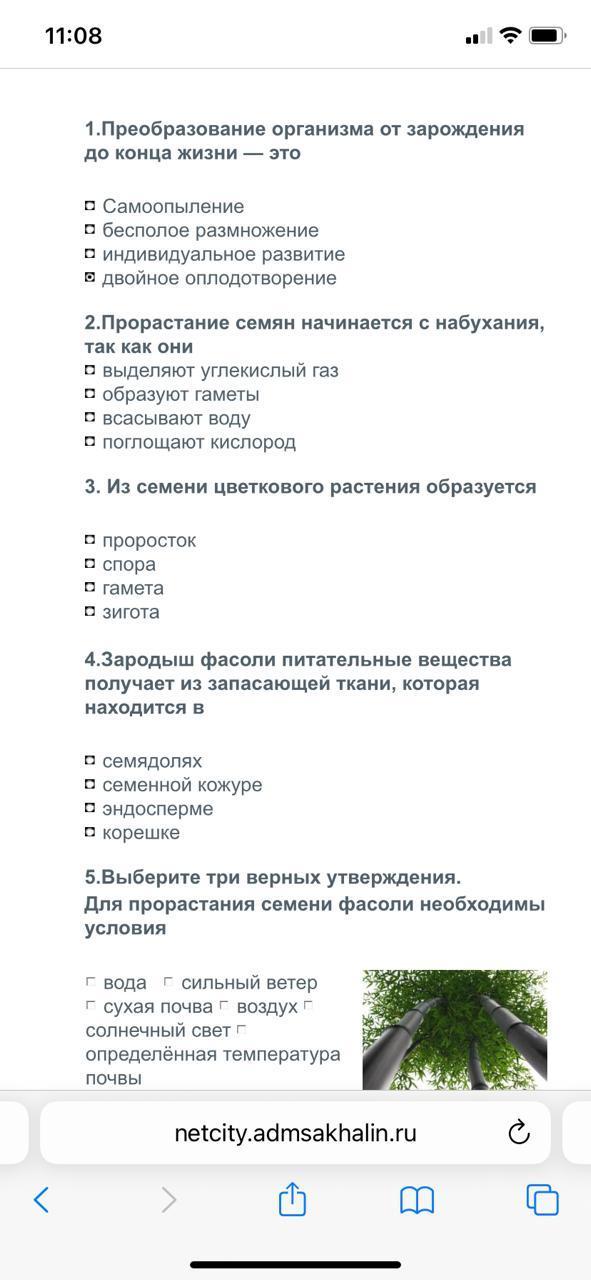 11:08

1.Преобразование организма от зарождения до конца жизни — это

Самоопыление
бесполое размножение
индивидуальное развитие
двойное оплодотворение

2.Прорастание семян начинается с набухания, так как они
выделяют углекислый газ
образуют гаметы
всасывают воду
поглощают кислород

3. Из семени цветкового растения образуется

проросток
спора
гамета
зигота

4.Зародыш фасоли питательные вещества получает из запасающей ткани, которая находится в

семядолях
семенной кожуре
эндосперме
корешке

5.Выберите три верных утверждения.
Для прорастания семени фасоли необходимы условия

вода
сильный ветер
сухая почва
воздух
солнечный свет
определённая температура почвы

netcity.admsakhalin.ru